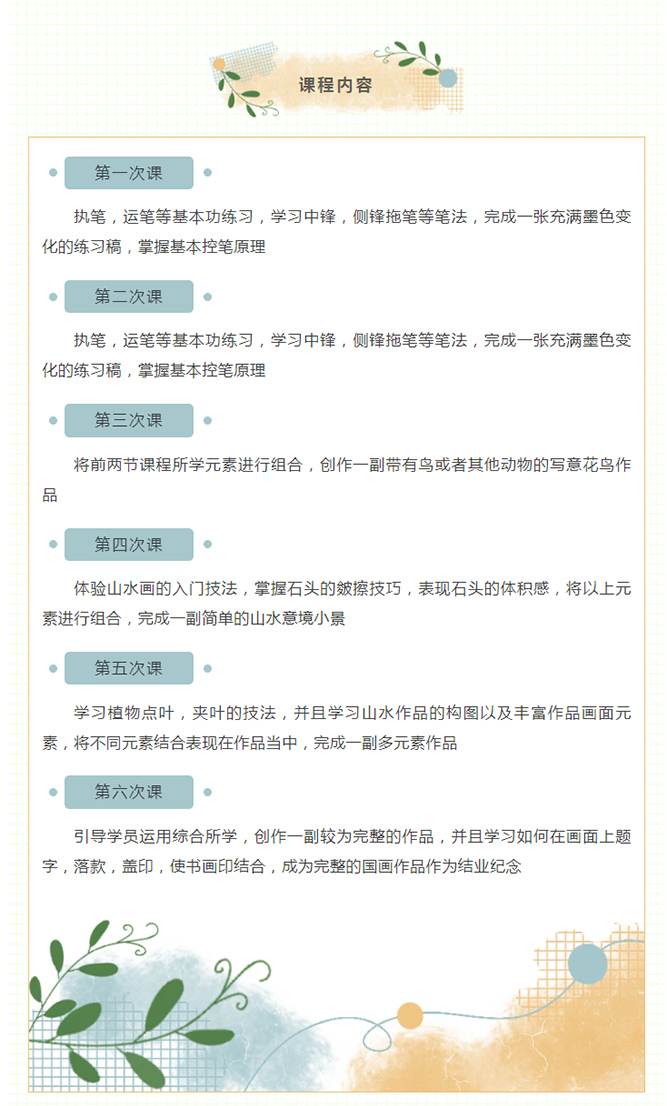 课程内容

第一次课

执笔，运笔等基本功练习，学习中锋，侧锋拖笔等笔法，完成一张充满墨色变化的练习稿，掌握基本控笔原理

第二次课

执笔，运笔等基本功练习，学习中锋，侧锋拖笔等笔法，完成一张充满墨色变化的练习稿，掌握基本控笔原理

第三次课

将前两节课程所学元素进行组合，创作一副带有鸟或者其他动物的写意花鸟作品

第四次课

体验山水画的入门技法，掌握石头的皴擦技巧，表现石头的体积感，将以上元素进行组合，完成一副简单的山水意境小景

第五次课

学习植物点叶，夹叶的技法，并且学习山水作品的构图以及丰富作品画面元素，将不同元素结合表现在作品当中，完成一副多元素作品

第六次课

引导学员运用综合所学，创作一副较为完整的作品，并且学习如何在画面上题字，落款，盖印，使书画印结合，成为完整的国画作品作为结业纪念